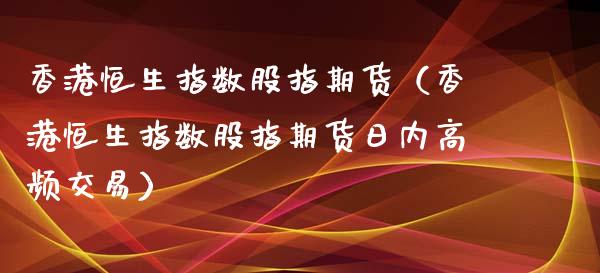 香港恒生指数股指期货（香港恒生指数股指期货日内高频交易）